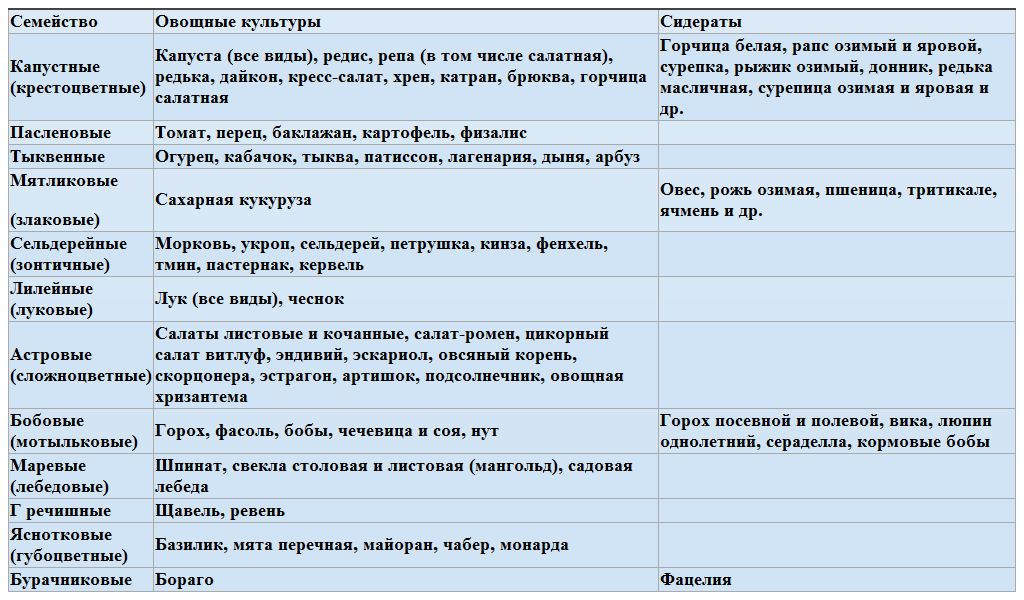 | Семейство | Овощные культуры | Сидераты |
|---|---|---|
| Капустные (крестоцветные) | Капуста (все виды), редис, репа (в том числе салатная), редька, дайкон, кресс-салат, хрен, катран, брюква, горчица салатная | Горчица белая, рапс озимый и яровой, сурепка, рыжик озимый, донник, редька масличная, сурепица озимая и яровая и др. |
| Пасленовые | Томат, перец, баклажан, картофель, физалис | |
| Тыквенные | Огурец, кабачок, тыква, патиссон, лагенария, дыня, арбуз | |
| Мятликовые (злаковые) | Сахарная кукуруза | Овес, рожь озимая, пшеница, тритикале, ячмень и др. |
| Сельдерейные (зонтичные) | Морковь, укроп, сельдерей, петрушка, кинза, фенхель, тмин, пастернак, кервель | |
| Лилейные (луковые) | Лук (все виды), чеснок | |
| Астровые (сложноцветные) | Салаты листовые и кочанные, салат-ромен, цикорный салат витлуф, эндивий, эскариол, овсяный корень, скорцонера, эстрагон, артишок, подсолнечник, овощная хризантема | |
| Бобовые (мотыльковые) | Горох, фасоль, бобы, чечевица и соя, нут | Горох посевной и полевой, вика, люпин однолетний, сераделла, кормовые бобы |
| Маревые (лебедовые) | Шпинат, свекла столовая и листовая (мангольд), садовая лебеда | |
| Г речишные | Щавель, ревень | |
| Яснотковые (губоцветные) | Базилик, мята перечная, майоран, чабер, монарда | |
| Бурачниковые | Бораго | Фацелия |